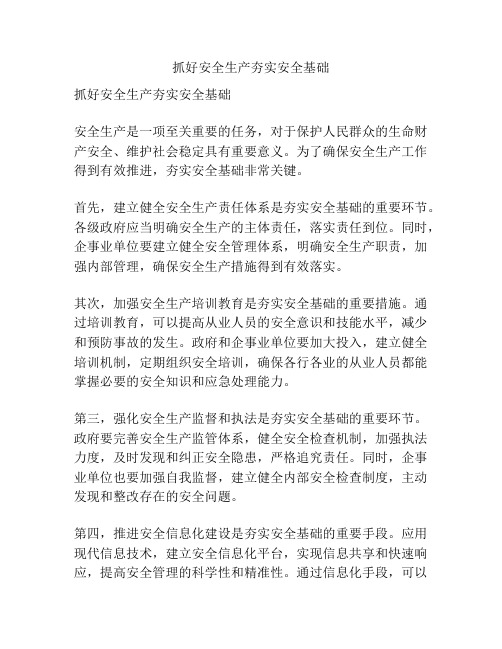 抓好安全生产夯实安全基础

抓好安全生产夯实安全基础

安全生产是一项至关重要的任务，对于保护人民群众的生命财产安全、维护社会稳定具有重要意义。为了确保安全生产工作得到有效推进，夯实安全基础非常关键。

首先，建立健全安全生产责任体系是夯实安全基础的重要环节。各级政府应当明确安全生产的主体责任，落实责任到位。同时，企事业单位要建立健全安全管理体系，明确安全生产职责，加强内部管理，确保安全生产措施得到有效落实。

其次，加强安全生产培训教育是夯实安全基础的重要措施。通过培训教育，可以提高从业人员的安全意识和技能水平，减少和预防事故的发生。政府和企事业单位要加大投入，建立健全培训机制，定期组织安全培训，确保各行各业的从业人员都能掌握必要的安全知识和应急处理能力。

第三，强化安全生产监督和执法是夯实安全基础的重要环节。政府要完善安全生产监管体系，健全安全检查机制，加强执法力度，及时发现和纠正安全隐患，严格追究责任。同时，企事业单位也要加强自我监督，建立健全内部安全检查制度，主动发现和整改存在的安全问题。

第四，推进安全信息化建设是夯实安全基础的重要手段。应用现代信息技术，建立安全信息化平台，实现信息共享和快速响应，提高安全管理的科学性和精准性。通过信息化手段，可以